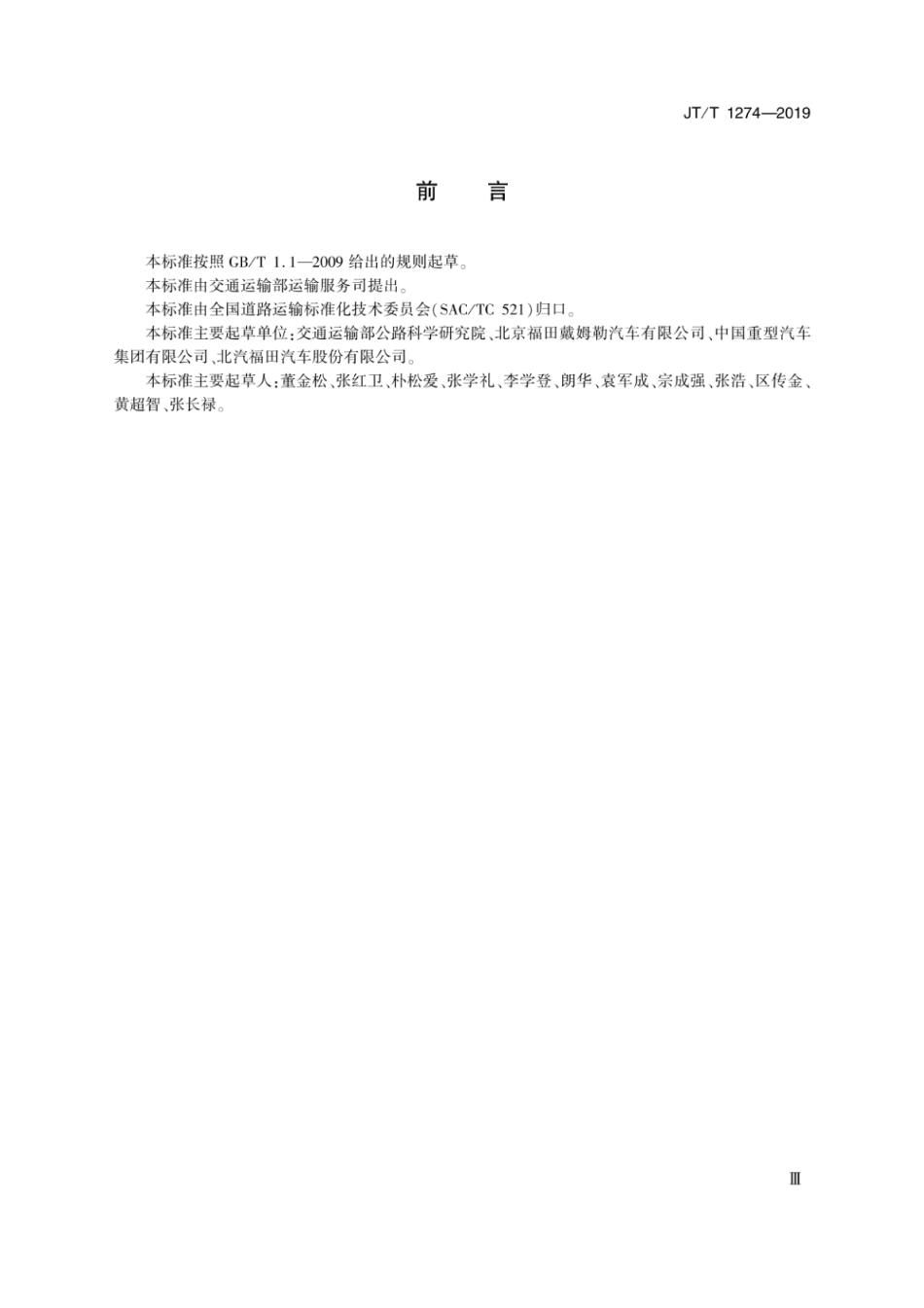 JT/T 1274—2019

前 言

本标准按照 GB/T 1.1—2009 给出的规则起草。

本标准由交通运输部运输服务司提出。

本标准由全国道路运输标准化技术委员会(SAC/TC 521)归口。

本标准主要起草单位:交通运输部公路科学研究院、北京福田戴姆勒汽车有限公司、中国重型汽车集团有限公司、北汽福田汽车股份有限公司。

本标准主要起草人:董金松、张红卫、朴松爱、张学礼、李学登、朗华、袁军成、宗成强、张浩、区传金、黄超智、张长禄。

Ⅲ